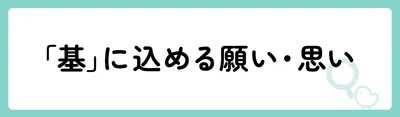 「基」に込める願い・思い